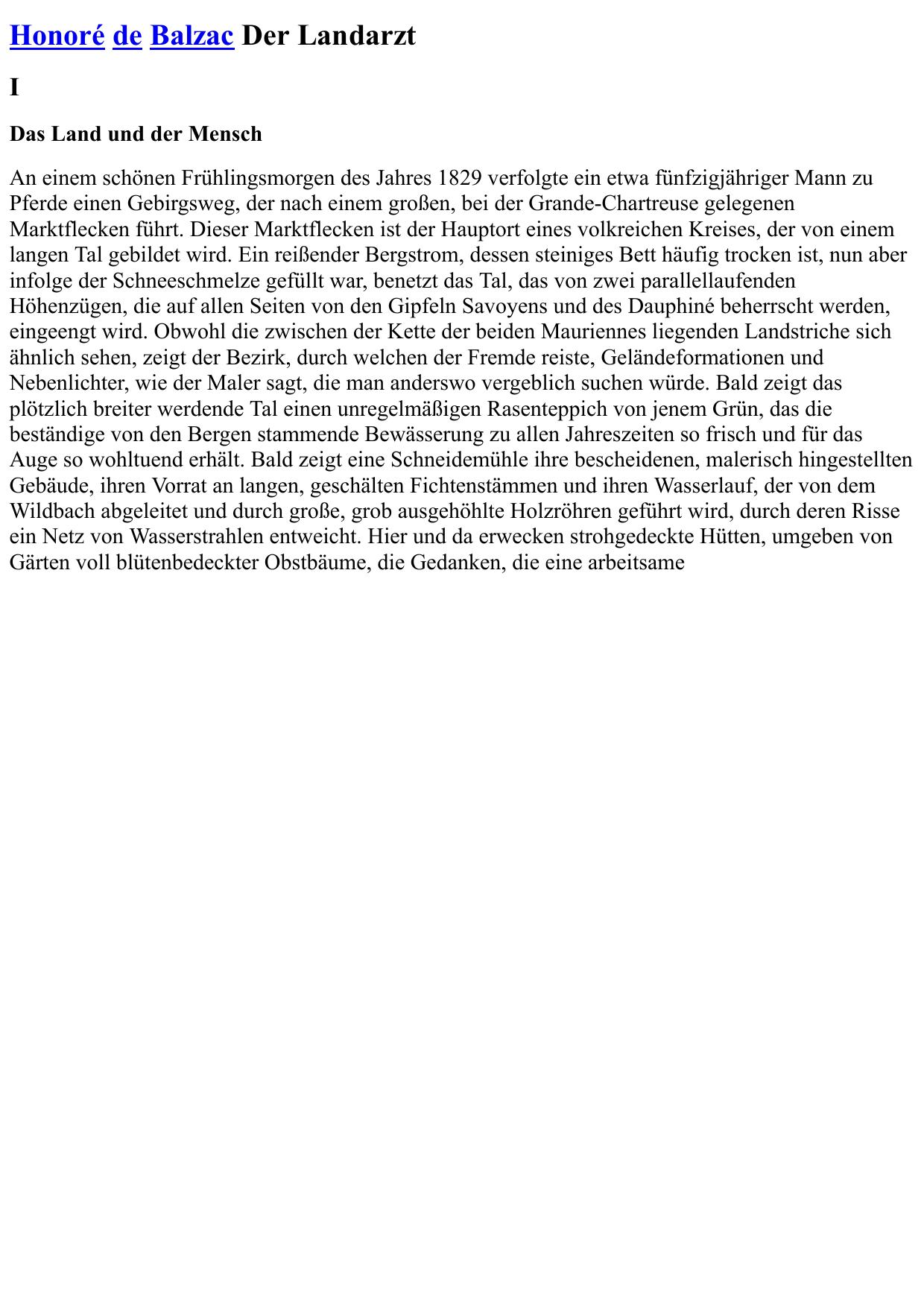 Honoré de Balzac Der Landarzt

I

Das Land und der Mensch

An einem schönen Frühlingsmorgen des Jahres 1829 verfolgte ein etwa fünfzigjähriger Mann zu Pferde einen Gebirgsweg, der nach einem großen, bei der Grande-Chartreuse gelegenen Marktflecken führt. Dieser Marktflecken ist der Hauptort eines volkreichen Kreises, der von einem langen Tal gebildet wird. Ein reißender Bergstrom, dessen steiniges Bett häufig trocken ist, nun aber infolge der Schneeschmelze gefüllt war, benetzt das Tal, das von zwei parallellaufenden Höhenzügen, die auf allen Seiten von den Gipfeln Savoyens und des Dauphiné beherrscht werden, eingeengt wird. Obwohl die zwischen der Kette der beiden Mauriennes liegenden Landstriche sich ähnlich sehen, zeigt der Bezirk, durch welchen der Fremde reiste, Geländeformationen und Nebenlichter, wie der Maler sagt, die man anderswo vergeblich suchen würde. Bald zeigt das plötzlich breiter werdende Tal einen unregelmäßigen Rasenteppich von jenem Grün, das die beständige von den Bergen stammende Bewässerung zu allen Jahreszeiten so frisch und für das Auge so wohltuend erhält. Bald zeigt eine Schneidemühle ihre bescheidenen, malerisch hingestellten Gebäude, ihren Vorrat an langen, geschälten Fichtenstämmen und ihren Wasserlauf, der von dem Wildbach abgeleitet und durch große, grob ausgehöhlte Holzröhren geführt wird, durch deren Risse ein Netz von Wasserstrahlen entweicht. Hier und da erwecken strohgedeckte Hütten, umgeben von Gärten voll blütenbedeckter Obstbäume, die Gedanken, die eine arbeitsame